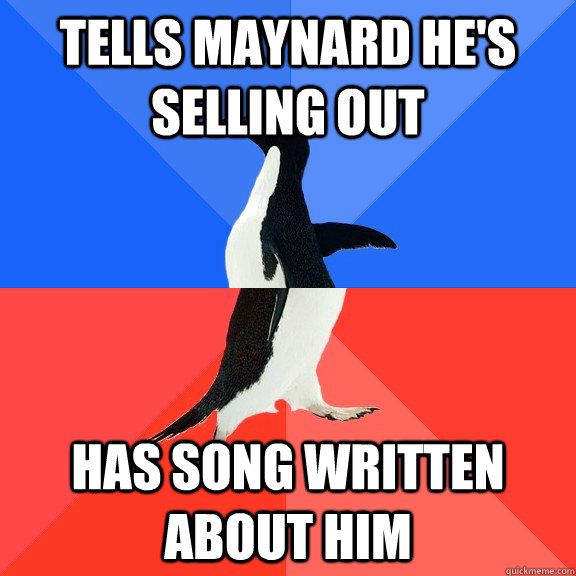 TELLS MAYNARD HE'S SELLING OUT

HAS SONG WRITTEN ABOUT HIM

quickmeme.com